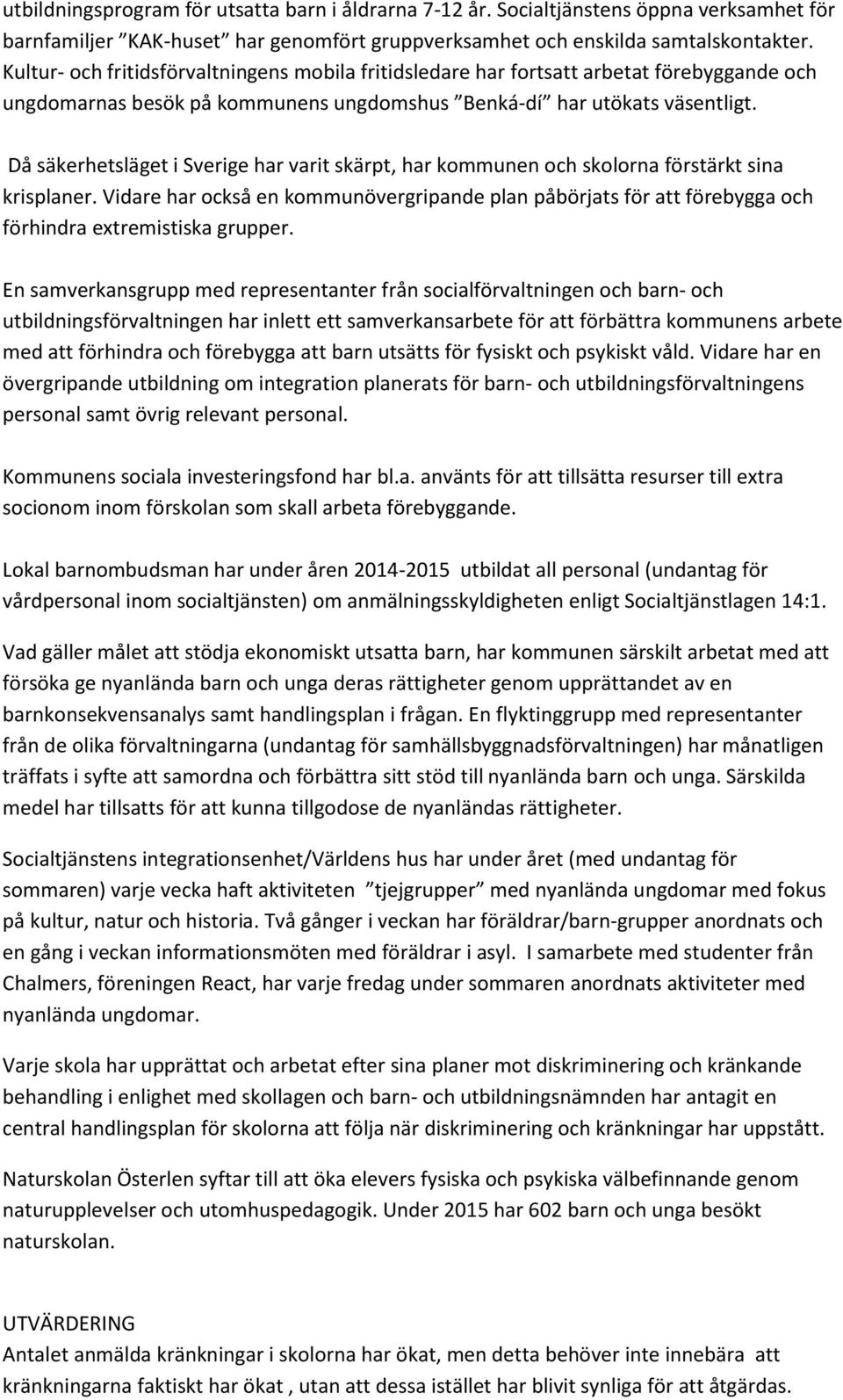 utbildningsprogram för utsatta barn i åldrarna 7-12 år. Socialtjänstens öppna verksamhet för barnfamiljer ”KAK-huset” har genomfört gruppverksamhet och enskilda samtalskontakter. Kultur- och fritidsförvaltningens mobila fritidsledare har fortsatt arbetat förebyggande och ungdomarnas besök på kommunens ungdomshus ”Benká-dí” har utökats väsentligt.

Då säkerhetsläget i Sverige har varit skärpt, har kommunen och skolorna förstärkt sina krisplaner. Vidare har också en kommunövergripande plan påbörjats för att förebygga och förhindra extremistiska grupper.

En samverkansgrupp med representanter från socialförvaltningen och barn- och utbildningsförvaltningen har inlett ett samverkansarbete för att förbättra kommunens arbete med att förhindra och förebygga att barn utsätts för fysiskt och psykiskt våld. Vidare har en övergripande utbildning om integration planerats för barn- och utbildningsförvaltningens personal samt övrig relevant personal.

Kommunens sociala investeringsfond har bl.a. använts för att tillsätta resurser till extra socionom inom förskolan som skall arbeta förebyggande.

Lokal barnombudsman har under åren 2014-2015 utbildat all personal (undantag för vårdpersonal inom socialtjänsten) om anmälningsskyldigheten enligt Socialtjänstlagen 14:1.

Vad gäller målet att stödja ekonomiskt utsatta barn, har kommunen särskilt arbetat med att försöka ge nyanlända barn och unga deras rättigheter genom upprättandet av en barnkonsekvensanalys samt handlingsplan i frågan. En flyktinggrupp med representanter från de olika förvaltningarna (undantag för samhällsbyggnadsförvaltningen) har månatligen träffats i syfte att samordna och förbättra sitt stöd till nyanlända barn och unga. Särskilda medel har tillsatts för att kunna tillgodose de nyanländas rättigheter.

Socialtjänstens integrationsenhet/Världens hus har under året (med undantag för sommaren) varje vecka haft aktiviteten ”tjejgrupper” med nyanlända ungdomar med fokus på kultur, natur och historia. Två gånger i veckan har föräldrar/barn-grupper anordnats och en gång i veckan informationsmöten med föräldrar i asyl. I samarbete med studenter från Chalmers, föreningen React, har varje fredag under sommaren anordnats aktiviteter med nyanlända ungdomar.

Varje skola har upprättat och arbetat efter sina planer mot diskriminering och kränkande behandling i enlighet med skollagen och barn- och utbildningsnämnden har antagit en central handlingsplan för skolorna att följa när diskriminering och kränkningar har uppstått.

Naturskolan Österlen syftar till att öka elevers fysiska och psykiska välbefinnande genom naturupplevelser och utomhuspedagogik. Under 2015 har 602 barn och unga besökt naturskolan.

UTVÄRDERING
Antalet anmälda kränkningar i skolorna har ökat, men detta behöver inte innebära att kränkningarna faktiskt har ökat , utan att dessa istället har blivit synliga för att åtgärdas.